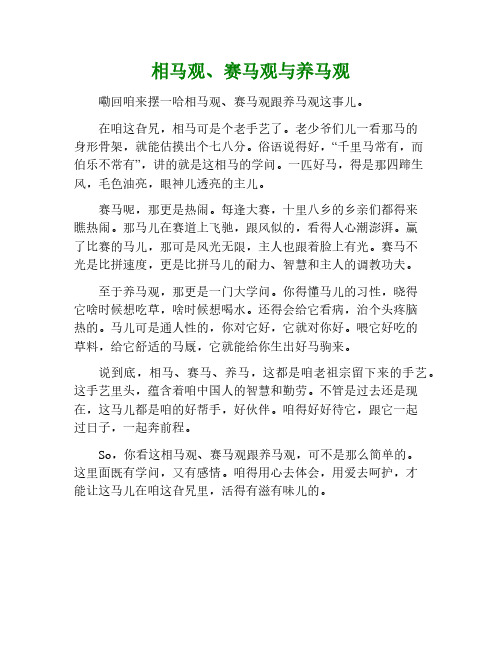 相马观、赛马观与养马观

嘞回咱来摆一哈相马观、赛马观跟养马观这事儿。

在咱这旮旯，相马可是个老手艺了。老少爷们儿一看那马的身形骨架，就能估摸出个七八分。俗语说得好，“千里马常有，而伯乐不常有”，讲的就是这相马的学问。一匹好马，得是那四蹄生风，毛色油亮，眼神儿透亮的主儿。

赛马呢，那更是热闹。每逢大赛，十里八乡的乡亲们都得来瞧热闹。那马儿在赛道上飞驰，跟风似的，看得人心潮澎湃。赢了比赛的马儿，那可是风光无限，主人也跟着脸上有光。赛马不光是比拼速度，更是比拼马儿的耐力、智慧和主人的调教功夫。

至于养马观，那更是一门大学问。你得懂马儿的习性，晓得它啥时候想吃草，啥时候想喝水。还得会给它看病，治个头疼脑热的。马儿可是通人性的，你对它好，它就对你好。喂它好吃的草料，给它舒适的马厩，它就能给你生出好马驹来。

说到底，相马、赛马、养马，这都是咱老祖宗留下来的手艺。这手艺里头，蕴含着咱中国人的智慧和勤劳。不管是过去还是现在，这马儿都是咱的好帮手，好伙伴。咱得好好待它，跟它一起过日子，一起奔前程。

So，你看这相马观、赛马观跟养马观，可不是那么简单的。这里面既有学问，又有感情。咱得用心去体会，用爱去呵护，才能让这马儿在咱这旮旯里，活得有滋有味儿的。